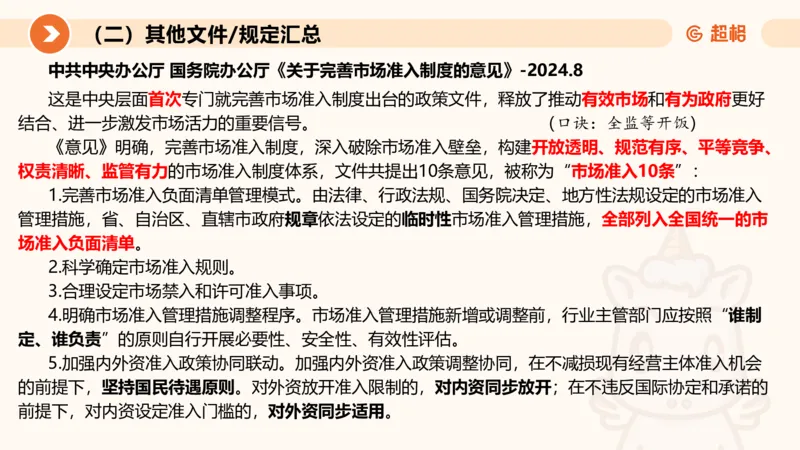 （二）其他文件/规定汇总

超格

中共中央办公厅 国务院办公厅《关于完善市场准入制度的意见》-2024.8

这是中央层面首次专门就完善市场准入制度出台的政策文件，释放了推动有效市场和有为政府更好结合、进一步激发市场活力的重要信号。 （口诀：全监等开饭）

《意见》明确，完善市场准入制度，深入破除市场准入壁垒，构建开放透明、规范有序、平等竞争、权责清晰、监管有力的市场准入制度体系，文件共提出10条意见，被称为“市场准入10条”：

1.完善市场准入负面清单管理模式。由法律、行政法规、国务院决定、地方性法规设定的市场准入管理措施，省、自治区、直辖市政府规章依法设定的临时性市场准入管理措施，全部列入全国统一的市场准入负面清单。

2.科学确定市场准入规则。

3.合理设定市场禁入和许可准入事项。

4.明确市场准入管理措施调整程序。市场准入管理措施新增或调整前，行业主管部门应按照“谁制定、谁负责”的原则自行开展必要性、安全性、有效性评估。

5.加强内外资准入政策协同联动。加强内外资准入政策调整协同，在不减损现有经营主体准入机会的前提下，坚持国民待遇原则。对外资放开准入限制的，对内资同步放开；在不违反国际协定和承诺的前提下，对内资设定准入门槛的，对外资同步适用。